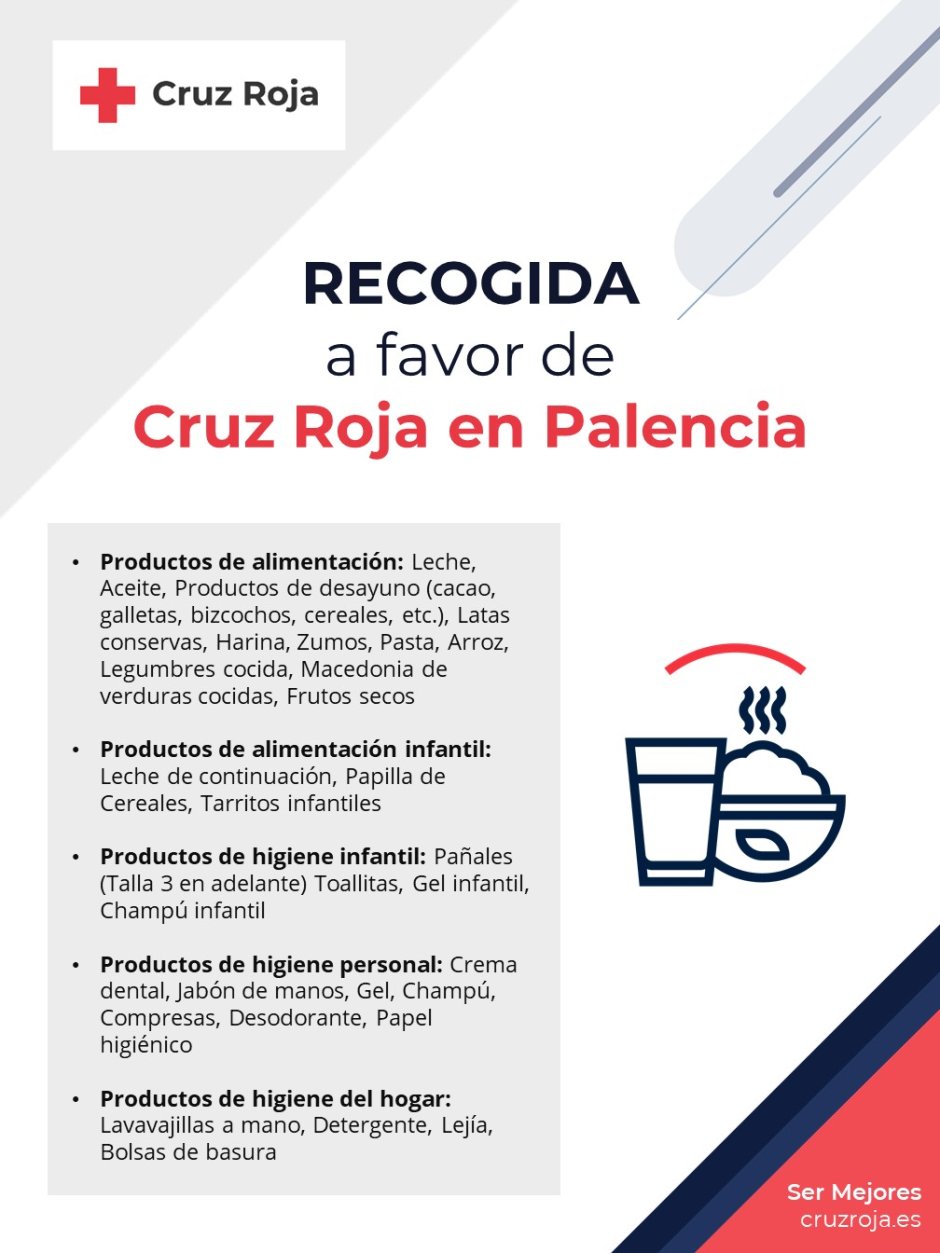 Cruz Roja

RECOGIDA
a favor de
Cruz Roja en Palencia

• Productos de alimentación: Leche, Aceite, Productos de desayuno (cacao, galletas, bizcochos, cereales, etc.), Latas conservas, Harina, Zumos, Pasta, Arroz, Legumbres cocida, Macedonia de verduras cocidas, Frutos secos

• Productos de alimentación infantil: Leche de continuación, Papilla de Cereales, Tarritos infantiles

• Productos de higiene infantil: Pañales (Talla 3 en adelante) Toallitas, Gel infantil, Champú infantil

• Productos de higiene personal: Crema dental, Jabón de manos, Gel, Champú, Compresas, Desodorante, Papel higiénico

• Productos de higiene del hogar: Lavavajillas a mano, Detergente, Lejía, Bolsas de basura

Ser Mejores
cruzroja.es